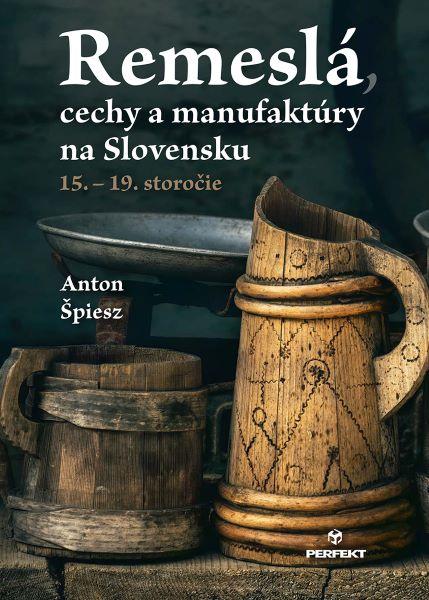 Remeslá, cechy a manufaktúry na Slovensku

15. – 19. storočie

Anton Špiesz

PERFEKT